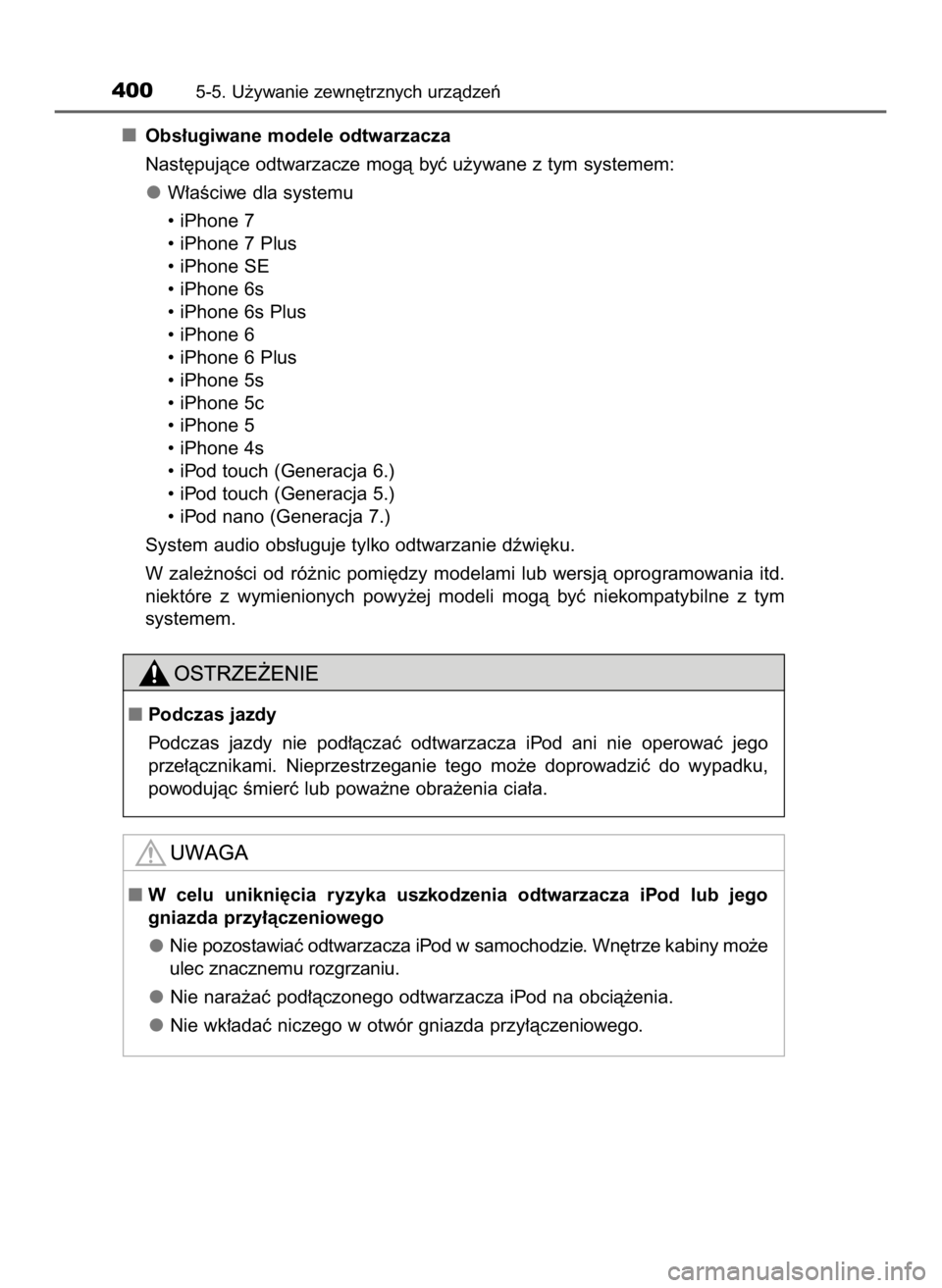 400 5-5. Używanie zewnętrznych urządzeń

■ Obsługiwane modele odtwarzacza

Następujące odtwarzacze mogą być używane z tym systemem:

● Właściwe dla systemu

• iPhone 7
• iPhone 7 Plus
• iPhone SE
• iPhone 6s
• iPhone 6s Plus
• iPhone 6
• iPhone 6 Plus
• iPhone 5s
• iPhone 5c
• iPhone 5
• iPhone 4s
• iPod touch (Generacja 6.)
• iPod touch (Generacja 5.)
• iPod nano (Generacja 7.)

System audio obsługuje tylko odtwarzanie dźwięku.

W zależności od różnic pomiędzy modelami lub wersją oprogramowania itd. niektóre z wymienionych powyżej modeli mogą być niekompatybilne z tym systemem.

OSTRZEŻENIE

■ Podczas jazdy

Podczas jazdy nie podłączać odtwarzacza iPod ani nie operować jego przełącznikami. Nieprzestrzeganie tego może doprowadzić do wypadku, powodując śmierć lub poważne obrażenia ciała.

UWAGA

■ W celu uniknięcia ryzyka uszkodzenia odtwarzacza iPod lub jego gniazda przyłączeniowego

● Nie pozostawiać odtwarzacza iPod w samochodzie. Wnętrze kabiny może ulec znacznemu rozgrzaniu.

● Nie narażać podłączonego odtwarzacza iPod na obciążenia.

● Nie wkładać niczego w otwór gniazda przyłączeniowego.

carmanualsonline.info